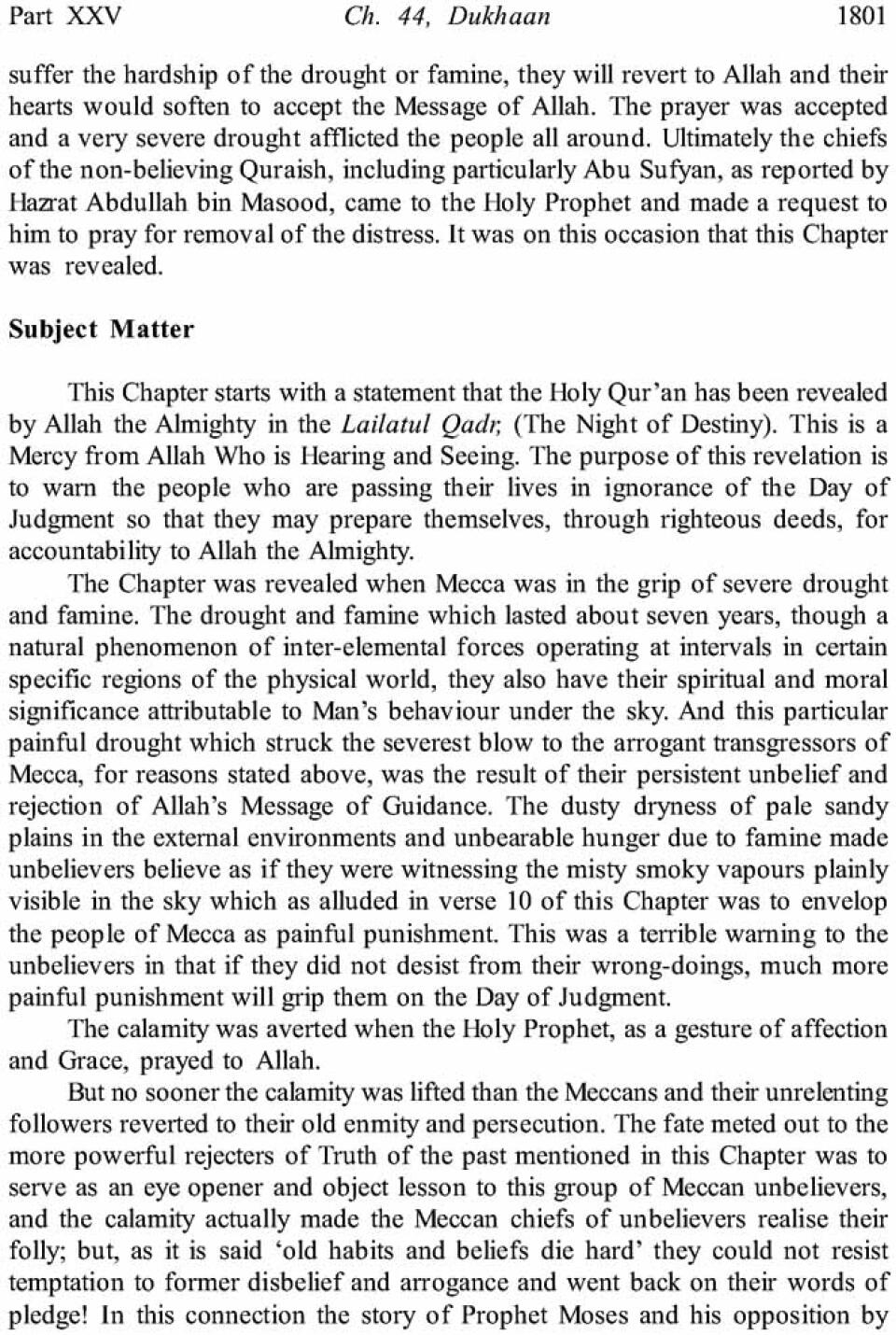 Part XXV Ch. 44, Dukhaan 1801

suffer the hardship of the drought or famine, they will revert to Allah and their hearts would soften to accept the Message of Allah. The prayer was accepted and a very severe drought afflicted the people all around. Ultimately the chiefs of the non-believing Quraish, including particularly Abu Sufyan, as reported by Hazrat Abdullah bin Masood, came to the Holy Prophet and made a request to him to pray for removal of the distress. It was on this occasion that this Chapter was revealed.

Subject Matter

This Chapter starts with a statement that the Holy Qur'an has been revealed by Allah the Almighty in the Lailatul Qadr, (The Night of Destiny). This is a Mercy from Allah Who is Hearing and Seeing. The purpose of this revelation is to warn the people who are passing their lives in ignorance of the Day of Judgment so that they may prepare themselves, through righteous deeds, for accountability to Allah the Almighty.

The Chapter was revealed when Mecca was in the grip of severe drought and famine. The drought and famine which lasted about seven years, though a natural phenomenon of inter-elemental forces operating at intervals in certain specific regions of the physical world, they also have their spiritual and moral significance attributable to Man's behaviour under the sky. And this particular painful drought which struck the severest blow to the arrogant transgressors of Mecca, for reasons stated above, was the result of their persistent unbelief and rejection of Allah's Message of Guidance. The dusty dryness of pale sandy plains in the external environments and unbearable hunger due to famine made unbelievers believe as if they were witnessing the misty smoky vapours plainly visible in the sky which as alluded in verse 10 of this Chapter was to envelop the people of Mecca as painful punishment. This was a terrible warning to the unbelievers in that if they did not desist from their wrong-doings, much more painful punishment will grip them on the Day of Judgment.

The calamity was averted when the Holy Prophet, as a gesture of affection and Grace, prayed to Allah.

But no sooner the calamity was lifted than the Meccans and their unrelenting followers reverted to their old enmity and persecution. The fate meted out to the more powerful rejecters of Truth of the past mentioned in this Chapter was to serve as an eye opener and object lesson to this group of Meccan unbelievers, and the calamity actually made the Meccan chiefs of unbelievers realise their folly; but, as it is said 'old habits and beliefs die hard' they could not resist temptation to former disbelief and arrogance and went back on their words of pledge! In this connection the story of Prophet Moses and his opposition by